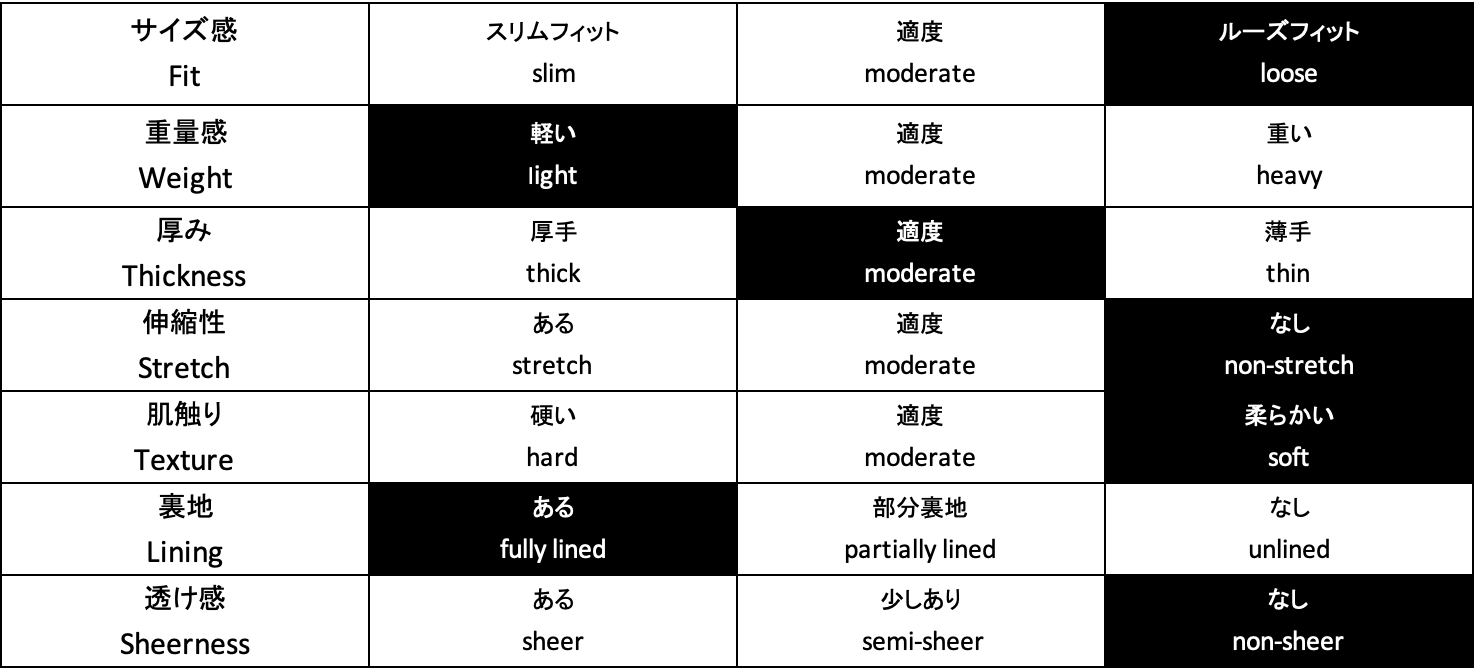 | サイズ感 Fit | スリムフィット slim | 適度 moderate | ルーズフィット loose |
|---|---|---|---|
| 重量感 Weight | 軽い light | 適度 moderate | 重い heavy |
| 厚み Thickness | 厚手 thick | 適度 moderate | 薄手 thin |
| 伸縮性 Stretch | ある stretch | 適度 moderate | なし non-stretch |
| 肌触り Texture | 硬い hard | 適度 moderate | 柔らかい soft |
| 裏地 Lining | ある fully lined | 部分裏地 partially lined | なし unlined |
| 透け感 Sheerness | ある sheer | 少しあり semi-sheer | なし non-sheer |